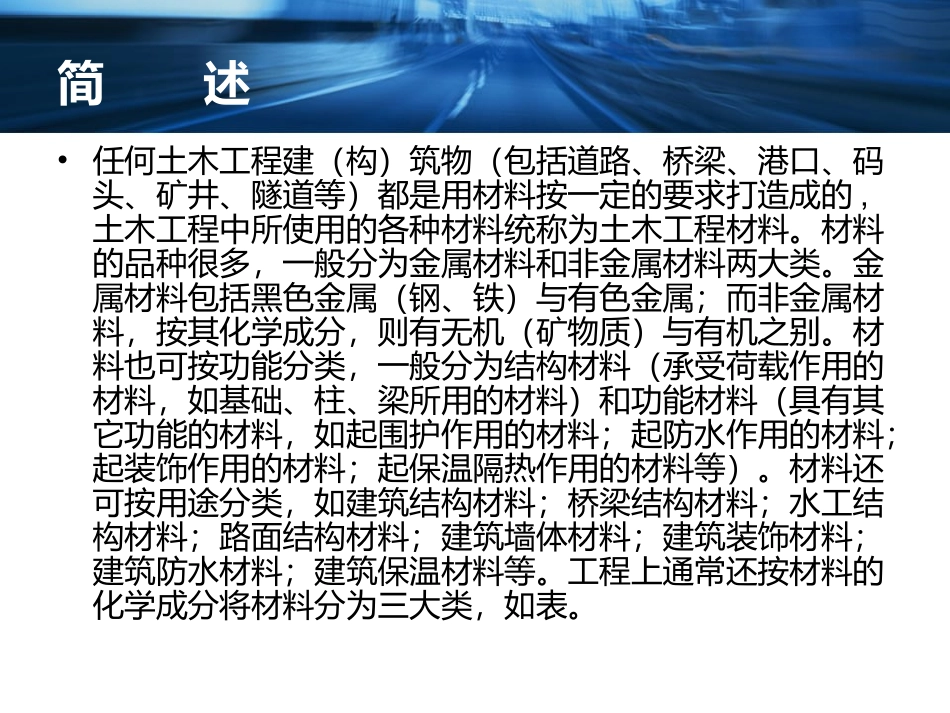 简　述

• 任何土木工程建（构）筑物（包括道路、桥梁、港口、码头、矿井、隧道等）都是用材料按一定的要求打造成的，土木工程中所使用的各种材料统称为土木工程材料。材料的品种很多，一般分为金属材料和非金属材料两大类。金属材料包括黑色金属（钢、铁）与有色金属；而非金属材料，按其化学成分，则有无机（矿物质）与有机之别。材料也可按功能分类，一般分为结构材料（承受荷载作用的材料，如基础、柱、梁所用的材料）和功能材料（具有其它功能的材料，如起围护作用的材料；起防水作用的材料；起装饰作用的材料；起保温隔热作用的材料等）。材料还可按用途分类，如建筑结构材料；桥梁结构材料；水工结构材料；路面结构材料；建筑墙体材料；建筑装饰材料；建筑防水材料；建筑保温材料等。工程上通常还按材料的化学成分将材料分为三大类，如表。